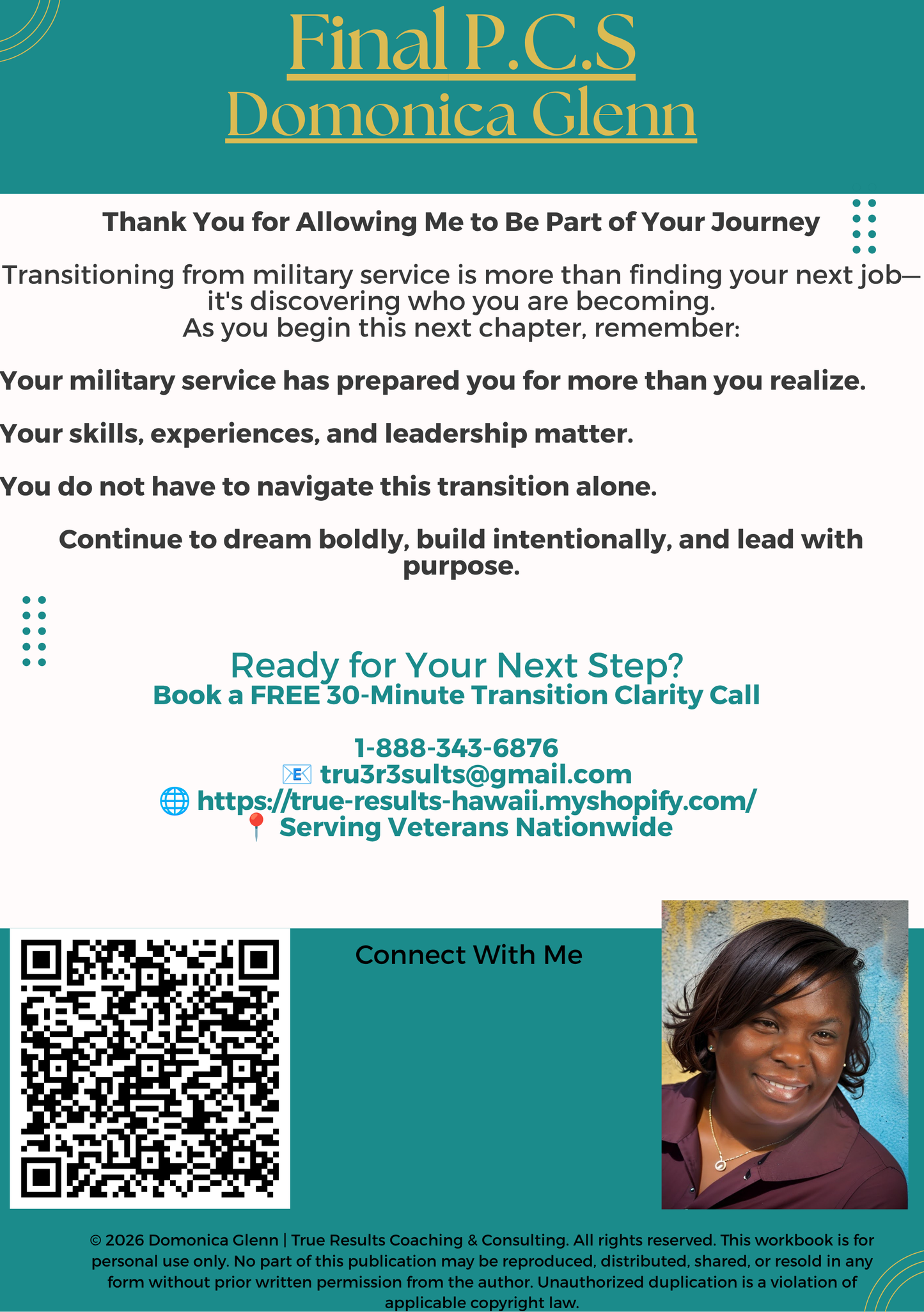 Final P.C.S
Domonica Glenn

Thank You for Allowing Me to Be Part of Your Journey

Transitioning from military service is more than finding your next job—it's discovering who you are becoming.
As you begin this next chapter, remember:

Your military service has prepared you for more than you realize.

Your skills, experiences, and leadership matter.

You do not have to navigate this transition alone.

Continue to dream boldly, build intentionally, and lead with purpose.

Ready for Your Next Step?
Book a FREE 30-Minute Transition Clarity Call

1-888-343-6876
📧 tru3r3sults@gmail.com
🌐 https://true-results-hawaii.myshopify.com/
📍 Serving Veterans Nationwide

Connect With Me

© 2026 Domonica Glenn | True Results Coaching & Consulting. All rights reserved. This workbook is for personal use only. No part of this publication may be reproduced, distributed, shared, or resold in any form without prior written permission from the author. Unauthorized duplication is a violation of applicable copyright law.